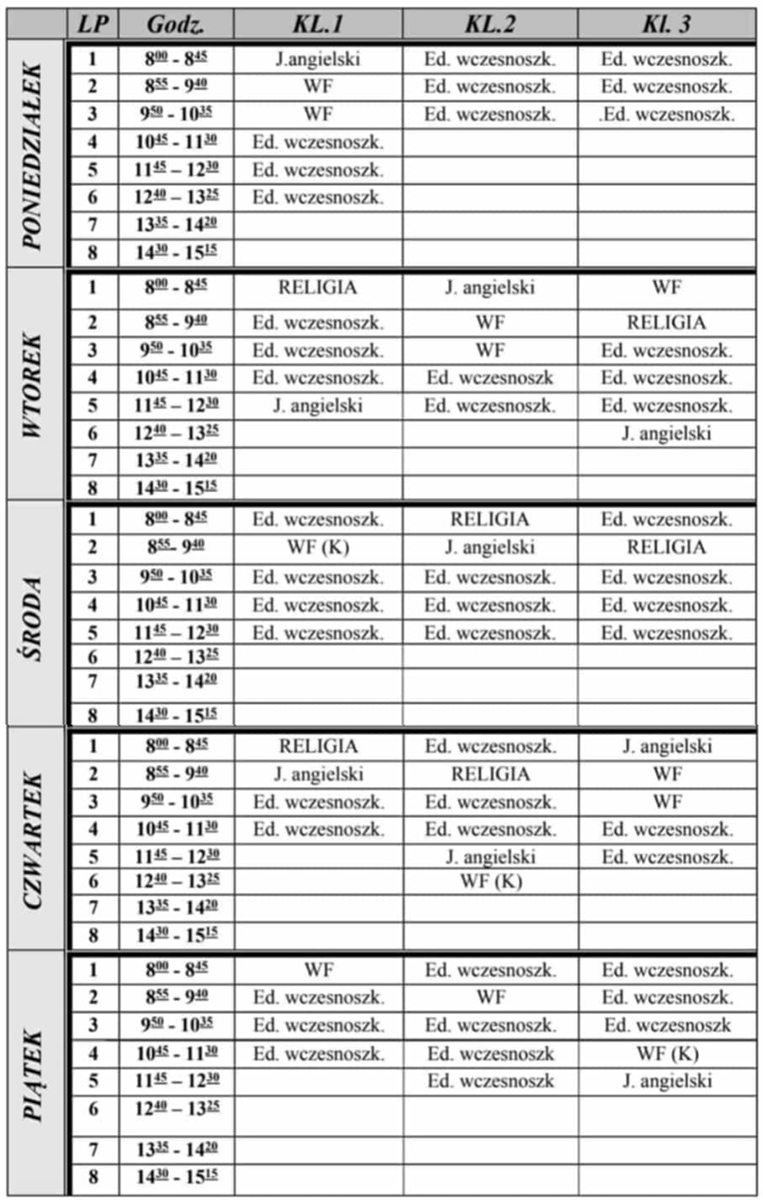 | | LP | Godz. | KL.1 | KL.2 | Kl. 3 |
|---|---|---|---|---|---|
| PONIEDZIAŁEK | 1 | $8^{00}$ - $8^{45}$ | J.angielski | Ed. wczesnoszk. | Ed. wczesnoszk. |
| | 2 | $8^{55}$ - $9^{40}$ | WF | Ed. wczesnoszk. | Ed. wczesnoszk. |
| | 3 | $9^{50}$ - $10^{35}$ | WF | Ed. wczesnoszk. | .Ed. wczesnoszk. |
| | 4 | $10^{45}$ - $11^{30}$ | Ed. wczesnoszk. | | |
| | 5 | $11^{45}$ – $12^{30}$ | Ed. wczesnoszk. | | |
| | 6 | $12^{40}$ – $13^{25}$ | Ed. wczesnoszk. | | |
| | 7 | $13^{35}$ - $14^{20}$ | | | |
| | 8 | $14^{30}$ - $15^{15}$ | | | |
| WTOREK | 1 | $8^{00}$ - $8^{45}$ | RELIGIA | J. angielski | WF |
| | 2 | $8^{55}$ - $9^{40}$ | Ed. wczesnoszk. | WF | RELIGIA |
| | 3 | $9^{50}$ - $10^{35}$ | Ed. wczesnoszk. | WF | Ed. wczesnoszk. |
| | 4 | $10^{45}$ - $11^{30}$ | Ed. wczesnoszk. | Ed. wczesnoszk | Ed. wczesnoszk. |
| | 5 | $11^{45}$ – $12^{30}$ | J. angielski | Ed. wczesnoszk. | Ed. wczesnoszk. |
| | 6 | $12^{40}$ – $13^{25}$ | | | J. angielski |
| | 7 | $13^{35}$ - $14^{20}$ | | | |
| | 8 | $14^{30}$ - $15^{15}$ | | | |
| ŚRODA | 1 | $8^{00}$ - $8^{45}$ | Ed. wczesnoszk. | RELIGIA | Ed. wczesnoszk. |
| | 2 | $8^{55}$- $9^{40}$ | WF (K) | J. angielski | RELIGIA |
| | 3 | $9^{50}$ - $10^{35}$ | Ed. wczesnoszk. | Ed. wczesnoszk. | Ed. wczesnoszk. |
| | 4 | $10^{45}$ - $11^{30}$ | Ed. wczesnoszk. | Ed. wczesnoszk. | Ed. wczesnoszk. |
| | 5 | $11^{45}$ – $12^{30}$ | Ed. wczesnoszk. | Ed. wczesnoszk. | Ed. wczesnoszk. |
| | 6 | $12^{40}$ – $13^{25}$ | | | |
| | 7 | $13^{35}$ - $14^{20}$ | | | |
| | 8 | $14^{30}$ - $15^{15}$ | | | |
| CZWARTEK | 1 | $8^{00}$ - $8^{45}$ | RELIGIA | Ed. wczesnoszk. | J. angielski |
| | 2 | $8^{55}$ - $9^{40}$ | J. angielski | RELIGIA | WF |
| | 3 | $9^{50}$ - $10^{35}$ | Ed. wczesnoszk. | Ed. wczesnoszk. | WF |
| | 4 | $10^{45}$ - $11^{30}$ | Ed. wczesnoszk. | Ed. wczesnoszk. | Ed. wczesnoszk. |
| | 5 | $11^{45}$ – $12^{30}$ | | J. angielski | Ed. wczesnoszk. |
| | 6 | $12^{40}$ – $13^{25}$ | | WF (K) | |
| | 7 | $13^{35}$ - $14^{20}$ | | | |
| | 8 | $14^{30}$ - $15^{15}$ | | | |
| PIĄTEK | 1 | $8^{00}$ - $8^{45}$ | WF | Ed. wczesnoszk. | Ed. wczesnoszk. |
| | 2 | $8^{55}$ - $9^{40}$ | Ed. wczesnoszk. | WF | Ed. wczesnoszk. |
| | 3 | $9^{50}$ - $10^{35}$ | Ed. wczesnoszk. | Ed. wczesnoszk. | Ed. wczesnoszk |
| | 4 | $10^{45}$ - $11^{30}$ | Ed. wczesnoszk. | Ed. wczesnoszk | WF (K) |
| | 5 | $11^{45}$ – $12^{30}$ | | Ed. wczesnoszk | J. angielski |
| | 6 | $12^{40}$ – $13^{25}$ | | | |
| | 7 | $13^{35}$ - $14^{20}$ | | | |
| | 8 | $14^{30}$ - $15^{15}$ | | | |